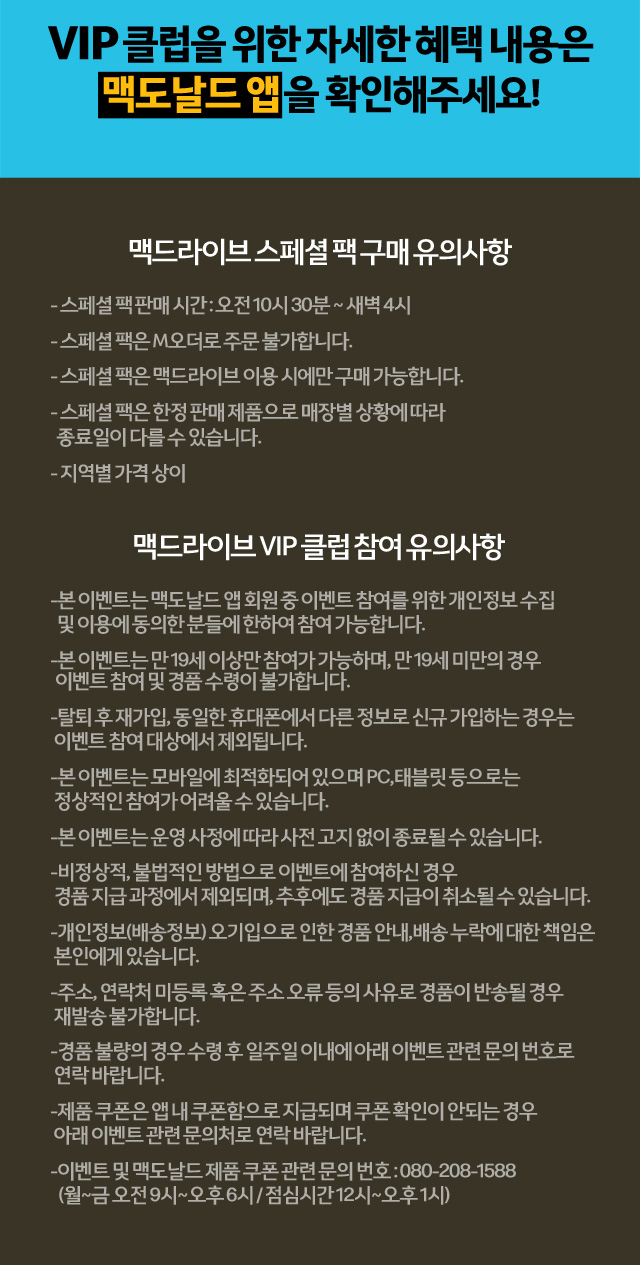 VIP 클럽을 위한 자세한 혜택 내용은 맥도날드 앱을 확인해주세요!

맥드라이브 스페셜 팩 구매 유의사항

- 스페셜 팩 판매 시간 : 오전 10시 30분 ~ 새벽 4시

- 스페셜 팩은 M오더로 주문 불가합니다.

- 스페셜 팩은 맥드라이브 이용 시에만 구매 가능합니다.

- 스페셜 팩은 한정 판매 제품으로 매장별 상황에 따라 종료일이 다를 수 있습니다.

- 지역별 가격 상이

맥드라이브 VIP 클럽 참여 유의사항

-본 이벤트는 맥도날드 앱 회원 중 이벤트 참여를 위한 개인정보 수집 및 이용에 동의한 분들에 한하여 참여 가능합니다.

-본 이벤트는 만 19세 이상만 참여가 가능하며, 만 19세 미만의 경우 이벤트 참여 및 경품 수령이 불가합니다.

-탈퇴 후 재가입, 동일한 휴대폰에서 다른 정보로 신규 가입하는 경우는 이벤트 참여 대상에서 제외됩니다.

-본 이벤트는 모바일에 최적화되어 있으며 PC,태블릿 등으로는 정상적인 참여가 어려울 수 있습니다.

-본 이벤트는 운영 사정에 따라 사전 고지 없이 종료될 수 있습니다.

-비정상적, 불법적인 방법으로 이벤트에 참여하신 경우 경품 지급 과정에서 제외되며, 추후에도 경품 지급이 취소될 수 있습니다.

-개인정보(배송정보) 오기입으로 인한 경품 안내,배송 누락에 대한 책임은 본인에게 있습니다.

-주소, 연락처 미등록 혹은 주소 오류 등의 사유로 경품이 반송될 경우 재발송 불가합니다.

-경품 불량의 경우 수령 후 일주일 이내에 아래 이벤트 관련 문의 번호로 연락 바랍니다.

-제품 쿠폰은 앱 내 쿠폰함으로 지급되며 쿠폰 확인이 안되는 경우 아래 이벤트 관련 문의처로 연락 바랍니다.

-이벤트 및 맥도날드 제품 쿠폰 관련 문의 번호 : 080-208-1588 (월~금 오전 9시~오후 6시 / 점심시간 12시~오후 1시)